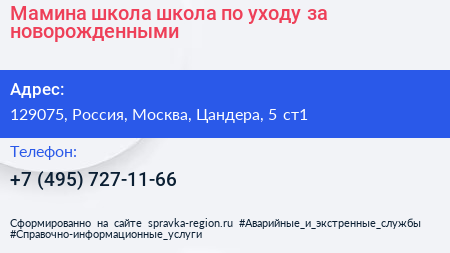 Мамина школа школа по уходу за новорожденными

Адрес:

129075, Россия, Москва, Цандера, 5 ст1

Телефон:

+7 (495) 727-11-66

Сформированно на сайте spravka-region.ru #Аварийные_и_экстренные_службы #Справочно-информационные_услуги